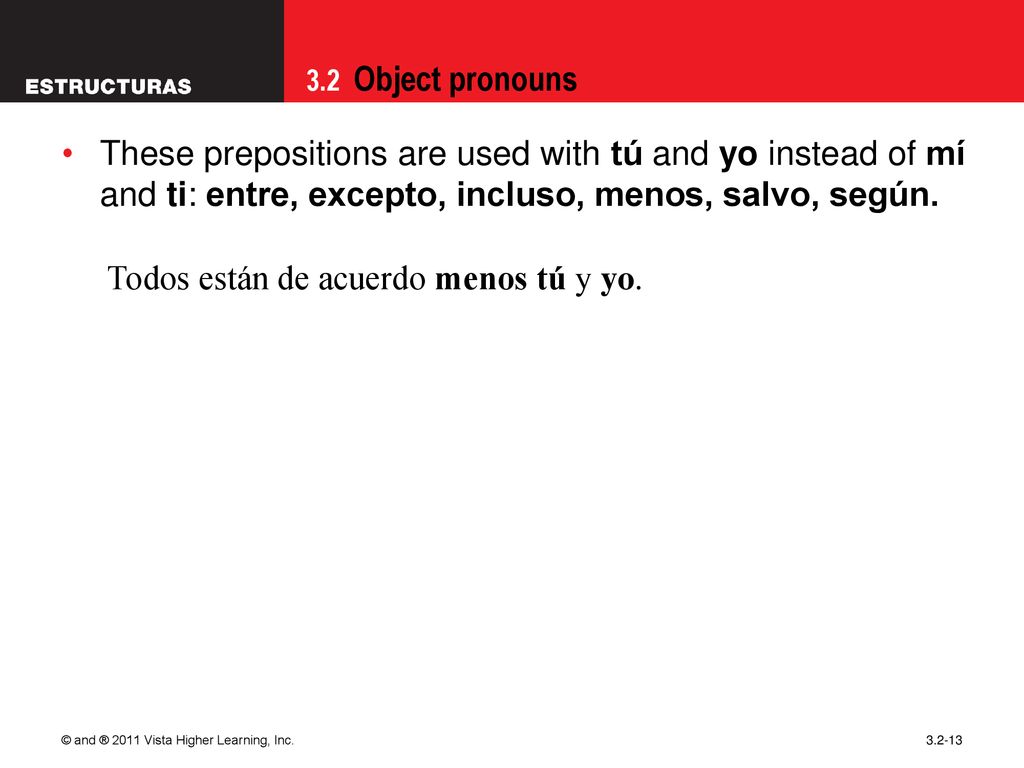 ESTRUCTURAS

3.2 Object pronouns

• These prepositions are used with tú and yo instead of mí and ti: entre, excepto, incluso, menos, salvo, según.

Todos están de acuerdo menos tú y yo.

© and ® 2011 Vista Higher Learning, Inc.

3.2-13